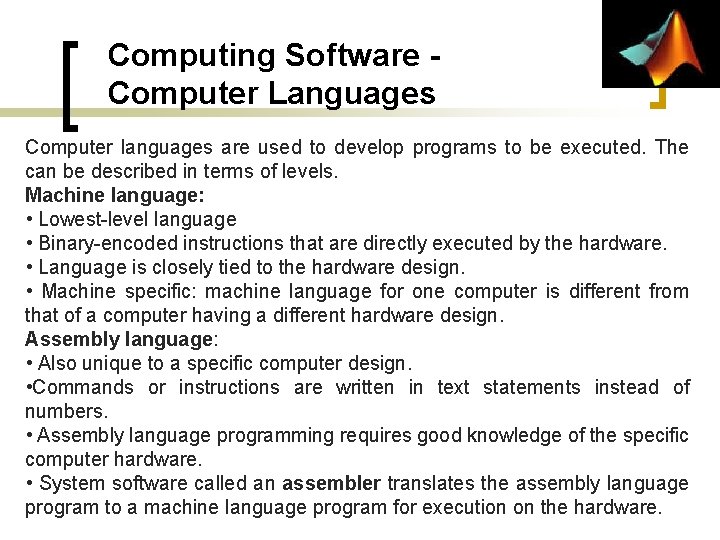 Computing Software - Computer Languages

Computer languages are used to develop programs to be executed. The can be described in terms of levels.

Machine language:
• Lowest-level language
• Binary-encoded instructions that are directly executed by the hardware.
• Language is closely tied to the hardware design.
• Machine specific: machine language for one computer is different from that of a computer having a different hardware design.

Assembly language:
• Also unique to a specific computer design.
•Commands or instructions are written in text statements instead of numbers.
• Assembly language programming requires good knowledge of the specific computer hardware.
• System software called an assembler translates the assembly language program to a machine language program for execution on the hardware.